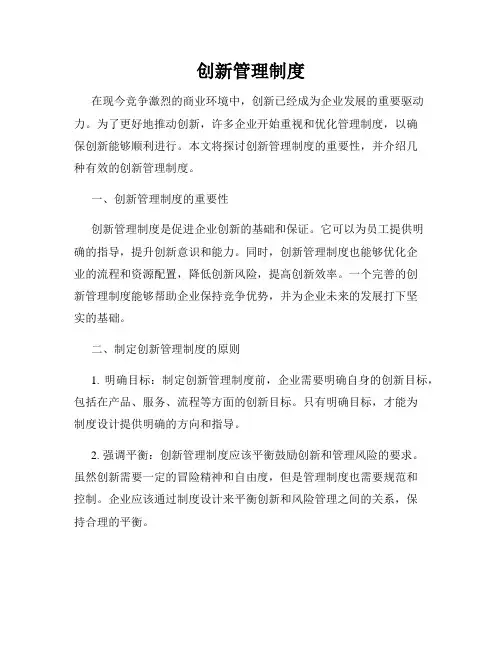 创新管理制度

在现今竞争激烈的商业环境中，创新已经成为企业发展的重要驱动力。为了更好地推动创新，许多企业开始重视和优化管理制度，以确保创新能够顺利进行。本文将探讨创新管理制度的重要性，并介绍几种有效的创新管理制度。

一、创新管理制度的重要性

创新管理制度是促进企业创新的基础和保证。它可以为员工提供明确的指导，提升创新意识和能力。同时，创新管理制度也能够优化企业的流程和资源配置，降低创新风险，提高创新效率。一个完善的创新管理制度能够帮助企业保持竞争优势，并为企业未来的发展打下坚实的基础。

二、制定创新管理制度的原则

1. 明确目标：制定创新管理制度前，企业需要明确自身的创新目标，包括在产品、服务、流程等方面的创新目标。只有明确目标，才能为制度设计提供明确的方向和指导。

2. 强调平衡：创新管理制度应该平衡鼓励创新和管理风险的要求。虽然创新需要一定的冒险精神和自由度，但是管理制度也需要规范和控制。企业应该通过制度设计来平衡创新和风险管理之间的关系，保持合理的平衡。